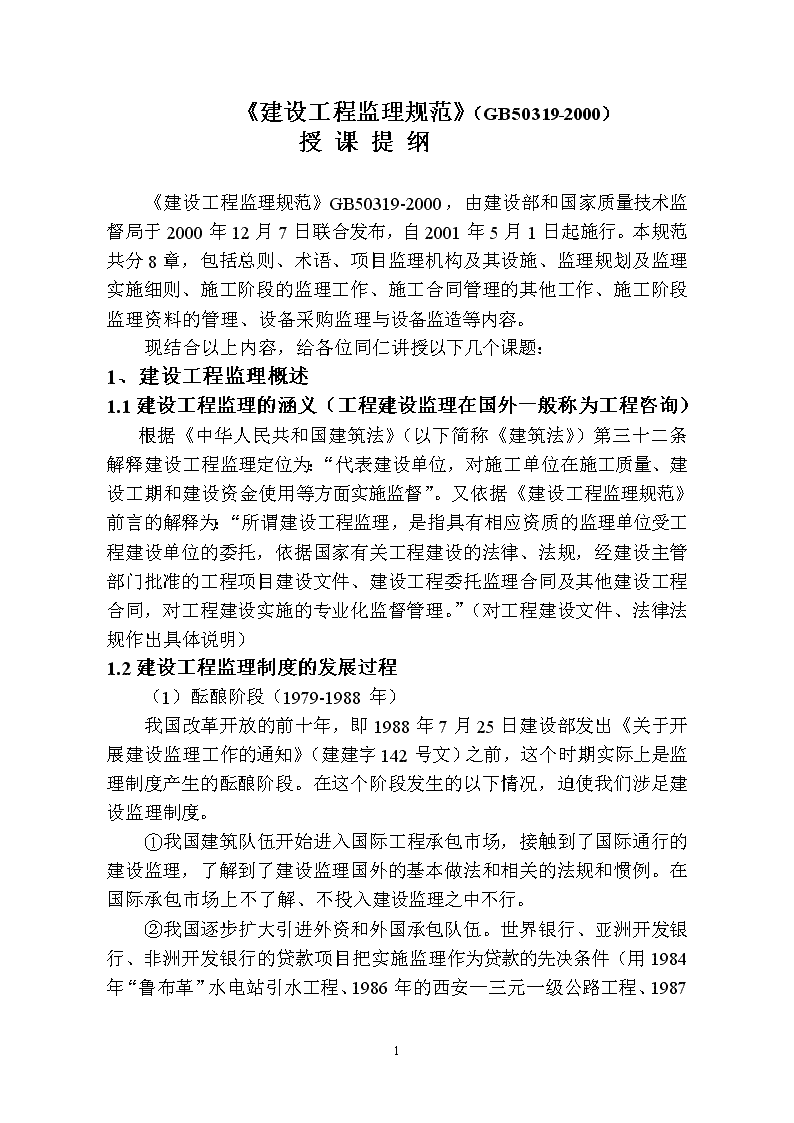 《建设工程监理规范》（GB50319-2000）
授 课 提 纲

《建设工程监理规范》GB50319-2000，由建设部和国家质量技术监督局于 2000 年 12 月 7 日联合发布，自 2001 年 5 月 1 日起施行。本规范共分 8 章，包括总则、术语、项目监理机构及其设施、监理规划及监理实施细则、施工阶段的监理工作、施工合同管理的其他工作、施工阶段监理资料的管理、设备采购监理与设备监造等内容。

现结合以上内容，给各位同仁讲授以下几个课题：

1、建设工程监理概述

1.1 建设工程监理的涵义（工程建设监理在国外一般称为工程咨询）

根据《中华人民共和国建筑法》（以下简称《建筑法》）第三十二条解释建设工程监理定位为：“代表建设单位，对施工单位在施工质量、建设工期和建设资金使用等方面实施监督”。又依据《建设工程监理规范》前言的解释为：“所谓建设工程监理，是指具有相应资质的监理单位受工程建设单位的委托，依据国家有关工程建设的法律、法规，经建设主管部门批准的工程项目建设文件、建设工程委托监理合同及其他建设工程合同，对工程建设实施的专业化监督管理。”（对工程建设文件、法律法规作出具体说明）

1.2 建设工程监理制度的发展过程

（1）酝酿阶段（1979-1988 年）

我国改革开放的前十年，即 1988 年 7 月 25 日建设部发出《关于开展建设监理工作的通知》（建建字 142 号文）之前，这个时期实际上是监理制度产生的酝酿阶段。在这个阶段发生的以下情况，迫使我们涉足建设监理制度。

①我国建筑队伍开始进入国际工程承包市场，接触到了国际通行的建设监理，了解到了建设监理国外的基本做法和相关的法规和惯例。在国际承包市场上不了解、不投入建设监理之中不行。

②我国逐步扩大引进外资和外国承包队伍。世界银行、亚洲开发银行、非洲开发银行的贷款项目把实施监理作为贷款的先决条件（用 1984 年“鲁布革”水电站引水工程、1986 年的西安一三元一级公路工程、1987

1